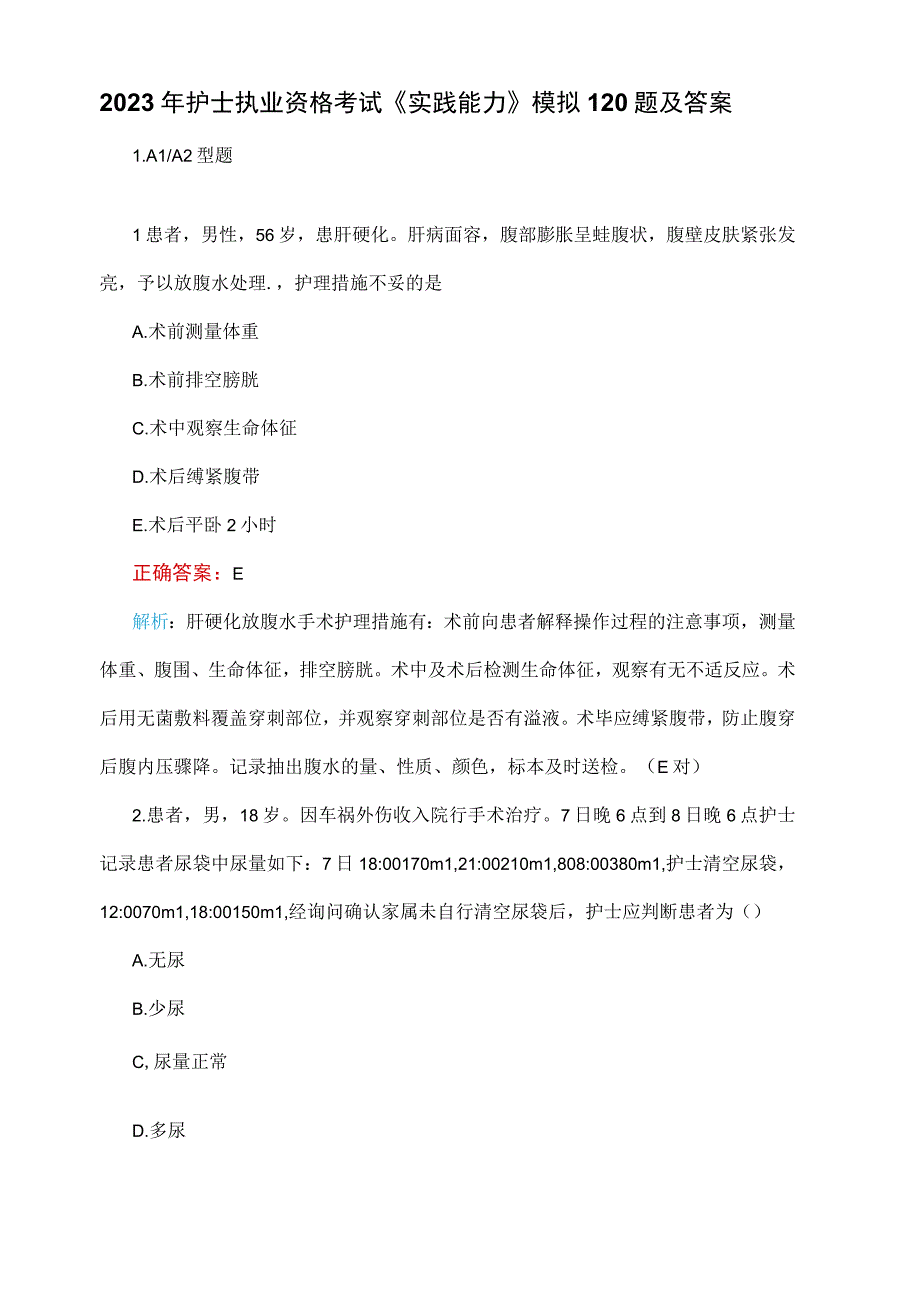 2023年护士执业资格考试《实践能力》模拟120题及答案

1.A1/A2型题

1患者，男性，56岁，患肝硬化。肝病面容，腹部膨胀呈蛙腹状，腹壁皮肤紧张发亮，予以放腹水处理.，护理措施不妥的是

A.术前测量体重

B.术前排空膀胱

C.术中观察生命体征

D.术后缚紧腹带

E.术后平卧2小时

正确答案：E

解析：肝硬化放腹水手术护理措施有：术前向患者解释操作过程的注意事项，测量体重、腹围、生命体征，排空膀胱。术中及术后检测生命体征，观察有无不适反应。术后用无菌敷料覆盖穿刺部位，并观察穿刺部位是否有溢液。术毕应缚紧腹带，防止腹穿后腹内压骤降。记录抽出腹水的量、性质、颜色，标本及时送检。（E对）

2.患者，男，18岁。因车祸外伤收入院行手术治疗。7日晚6点到8日晚6点护士记录患者尿袋中尿量如下：7日18:00170m1,21:00210m1,808:00380m1,护士清空尿袋，12:0070m1,18:00150m1,经询问确认家属未自行清空尿袋后，护士应判断患者为（）

A.无尿

B.少尿

C,尿量正常

D.多尿